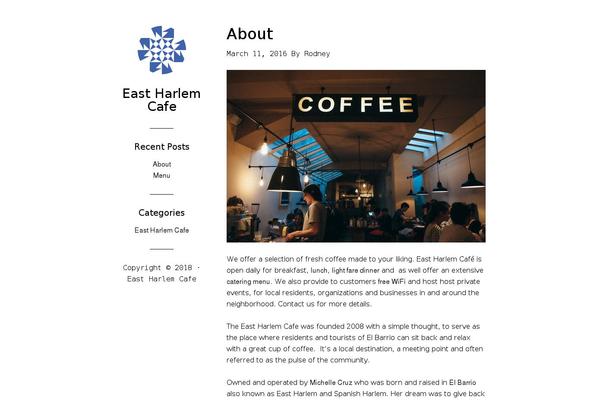 East Harlem Cafe

Recent Posts

About
Menu

Categories

East Harlem Cafe

Copyright © 2018 · East Harlem Cafe

About

March 11, 2016 By Rodney

COFFEE

We offer a selection of fresh coffee made to your liking. East Harlem Café is open daily for breakfast, lunch, light fare dinner and as well offer an extensive catering menu. We also provide to customers free WiFi and host host private events, for local residents, organizations and businesses in and around the neighborhood. Contact us for more details.

The East Harlem Cafe was founded 2008 with a simple thought, to serve as the place where residents and tourists of El Barrio can sit back and relax with a great cup of coffee. It's a local destination, a meeting point and often referred to as the pulse of the community.

Owned and operated by Michelle Cruz who was born and raised in El Barrio also known as East Harlem and Spanish Harlem. Her dream was to give back